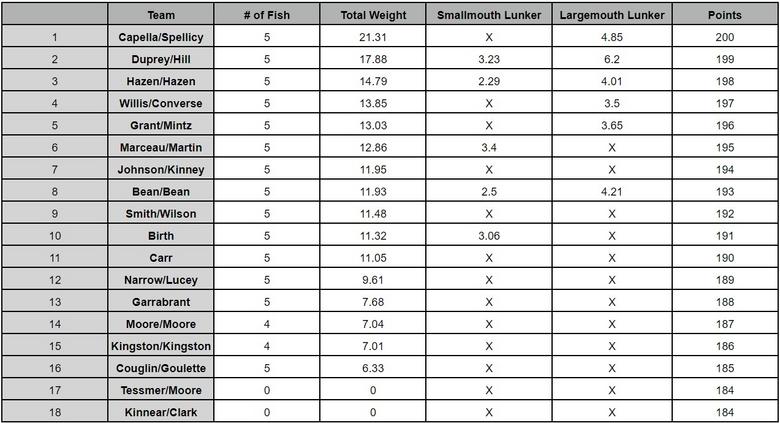 | | Team | # of Fish | Total Weight | Smallmouth Lunker | Largemouth Lunker | Points |
|---|---|---|---|---|---|---|
| 1 | Capella/Spellicy | 5 | 21.31 | X | 4.85 | 200 |
| 2 | Duprey/Hill | 5 | 17.88 | 3.23 | 6.2 | 199 |
| 3 | Hazen/Hazen | 5 | 14.79 | 2.29 | 4.01 | 198 |
| 4 | Willis/Converse | 5 | 13.85 | X | 3.5 | 197 |
| 5 | Grant/Mintz | 5 | 13.03 | X | 3.65 | 196 |
| 6 | Marceau/Martin | 5 | 12.86 | 3.4 | X | 195 |
| 7 | Johnson/Kinney | 5 | 11.95 | X | X | 194 |
| 8 | Bean/Bean | 5 | 11.93 | 2.5 | 4.21 | 193 |
| 9 | Smith/Wilson | 5 | 11.48 | X | X | 192 |
| 10 | Birth | 5 | 11.32 | 3.06 | X | 191 |
| 11 | Carr | 5 | 11.05 | X | X | 190 |
| 12 | Narrow/Lucey | 5 | 9.61 | X | X | 189 |
| 13 | Garrabrant | 5 | 7.68 | X | X | 188 |
| 14 | Moore/Moore | 4 | 7.04 | X | X | 187 |
| 15 | Kingston/Kingston | 4 | 7.01 | X | X | 186 |
| 16 | Couglin/Goulette | 5 | 6.33 | X | X | 185 |
| 17 | Tessmer/Moore | 0 | 0 | X | X | 184 |
| 18 | Kinnear/Clark | 0 | 0 | X | X | 184 |